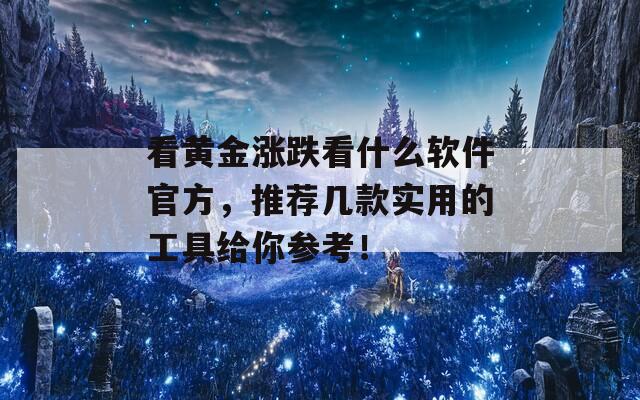 看黄金涨跌看什么软件官方，推荐几款实用的工具给你参考！